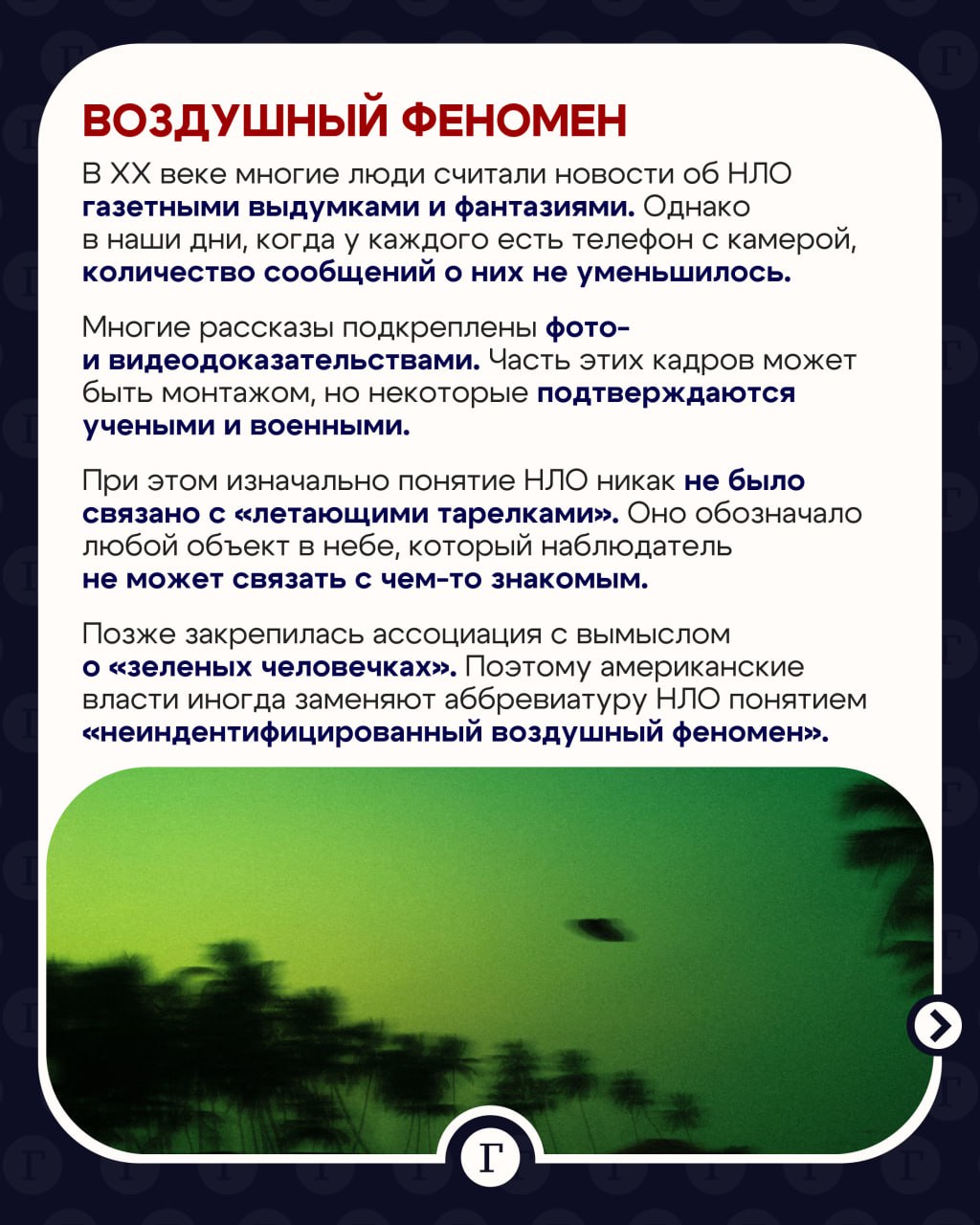 ВОЗДУШНЫЙ ФЕНОМЕН

В XX веке многие люди считали новости об НЛО газетными выдумками и фантазиями. Однако в наши дни, когда у каждого есть телефон с камерой, количество сообщений о них не уменьшилось.

Многие рассказы подкреплены фото- и видеодоказательствами. Часть этих кадров может быть монтажом, но некоторые подтверждаются учеными и военными.

При этом изначально понятие НЛО никак не было связано с «летающими тарелками». Оно обозначало любой объект в небе, который наблюдатель не может связать с чем-то знакомым.

Позже закрепилась ассоциация с вымыслом о «зеленых человечках». Поэтому американские власти иногда заменяют аббревиатуру НЛО понятием «неиндентифицированный воздушный феномен».

Г